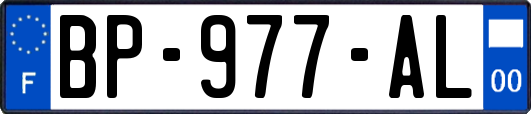 F
BP-977-AL
00